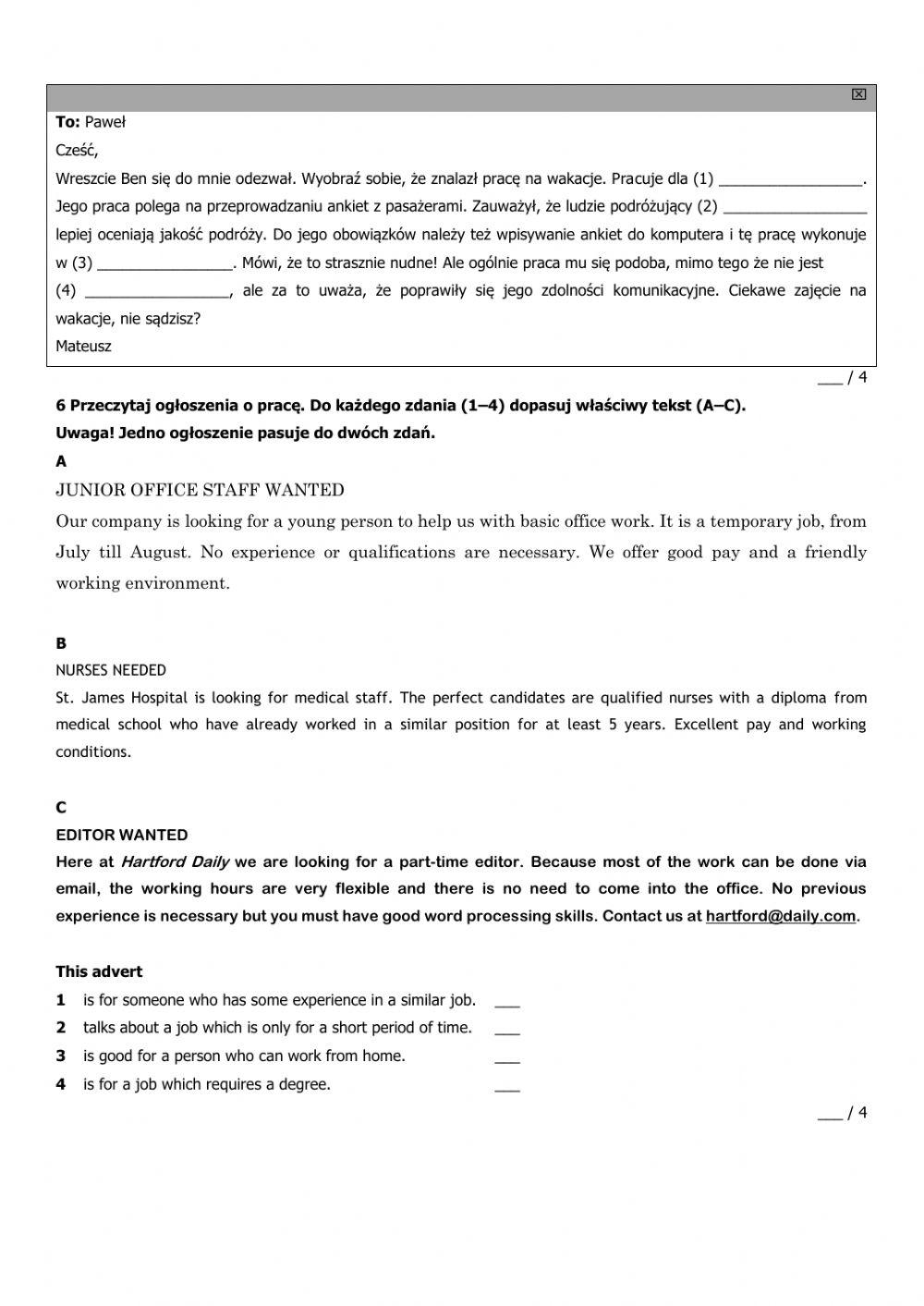 To: Paweł

Cześć,

Wreszcie Ben się do mnie odezwał. Wyobraź sobie, że znalazł pracę na wakacje. Pracuje dla (1) _________________. Jego praca polega na przeprowadzaniu ankiet z pasażerami. Zauważył, że ludzie podróżujący (2) _________________ lepiej oceniają jakość podróży. Do jego obowiązków należy też wpisywanie ankiet do komputera i tę pracę wykonuje w (3) ________________. Mówi, że to strasznie nudne! Ale ogólnie praca mu się podoba, mimo tego że nie jest (4) _________________, ale za to uważa, że poprawiły się jego zdolności komunikacyjne. Ciekawe zajęcie na wakacje, nie sądzisz?

Mateusz

___ / 4

6 Przeczytaj ogłoszenia o pracę. Do każdego zdania (1–4) dopasuj właściwy tekst (A–C). Uwaga! Jedno ogłoszenie pasuje do dwóch zdań.

A

JUNIOR OFFICE STAFF WANTED

Our company is looking for a young person to help us with basic office work. It is a temporary job, from July till August. No experience or qualifications are necessary. We offer good pay and a friendly working environment.

B

NURSES NEEDED

St. James Hospital is looking for medical staff. The perfect candidates are qualified nurses with a diploma from medical school who have already worked in a similar position for at least 5 years. Excellent pay and working conditions.

C

EDITOR WANTED

Here at Hartford Daily we are looking for a part-time editor. Because most of the work can be done via email, the working hours are very flexible and there is no need to come into the office. No previous experience is necessary but you must have good word processing skills. Contact us at hartford@daily.com.

This advert

1 is for someone who has some experience in a similar job. ___

2 talks about a job which is only for a short period of time. ___

3 is good for a person who can work from home. ___

4 is for a job which requires a degree. ___

___ / 4